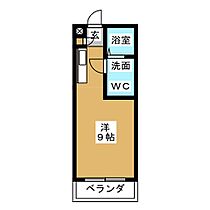 玄

浴室

洗面

WC

洋
9帖

ベランダ